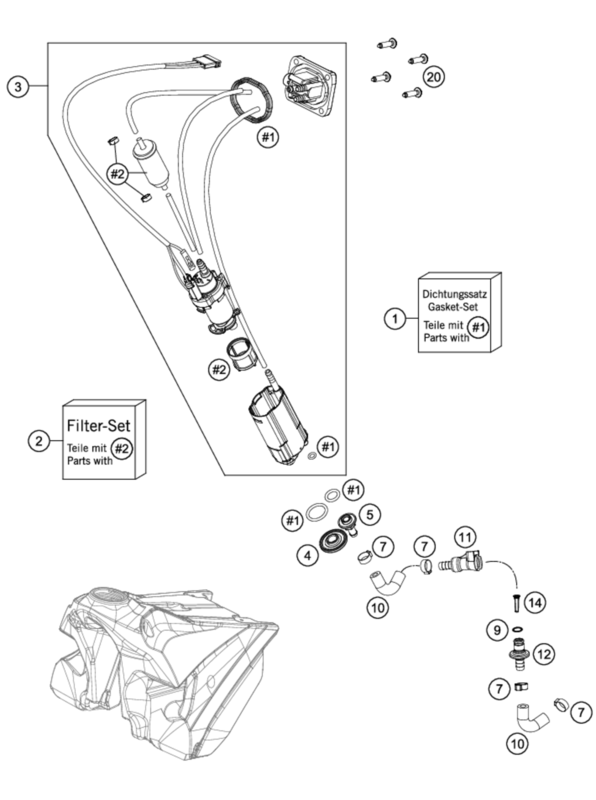 3

20

#1

#2

Dichtungssatz
Gasket-Set
Teile mit #1
Parts with

1

#2

Filter-Set
Teile mit #2
Parts with

2

#1

#1

#1

5

4

7

7

11

10

14

9

12

7

7

10